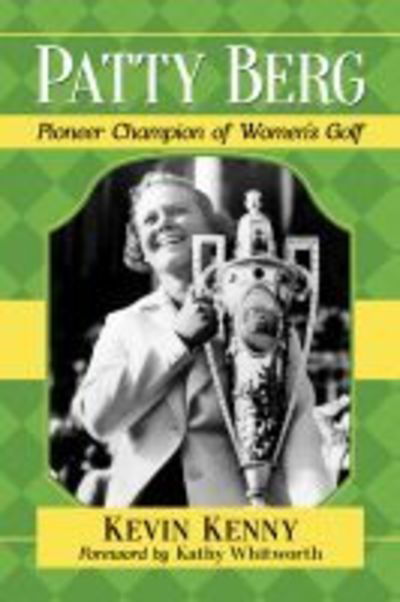 PATTY BERG

Pioneer Champion of Women's Golf

KEVIN KENNY

Foreword by Kathy Whitworth